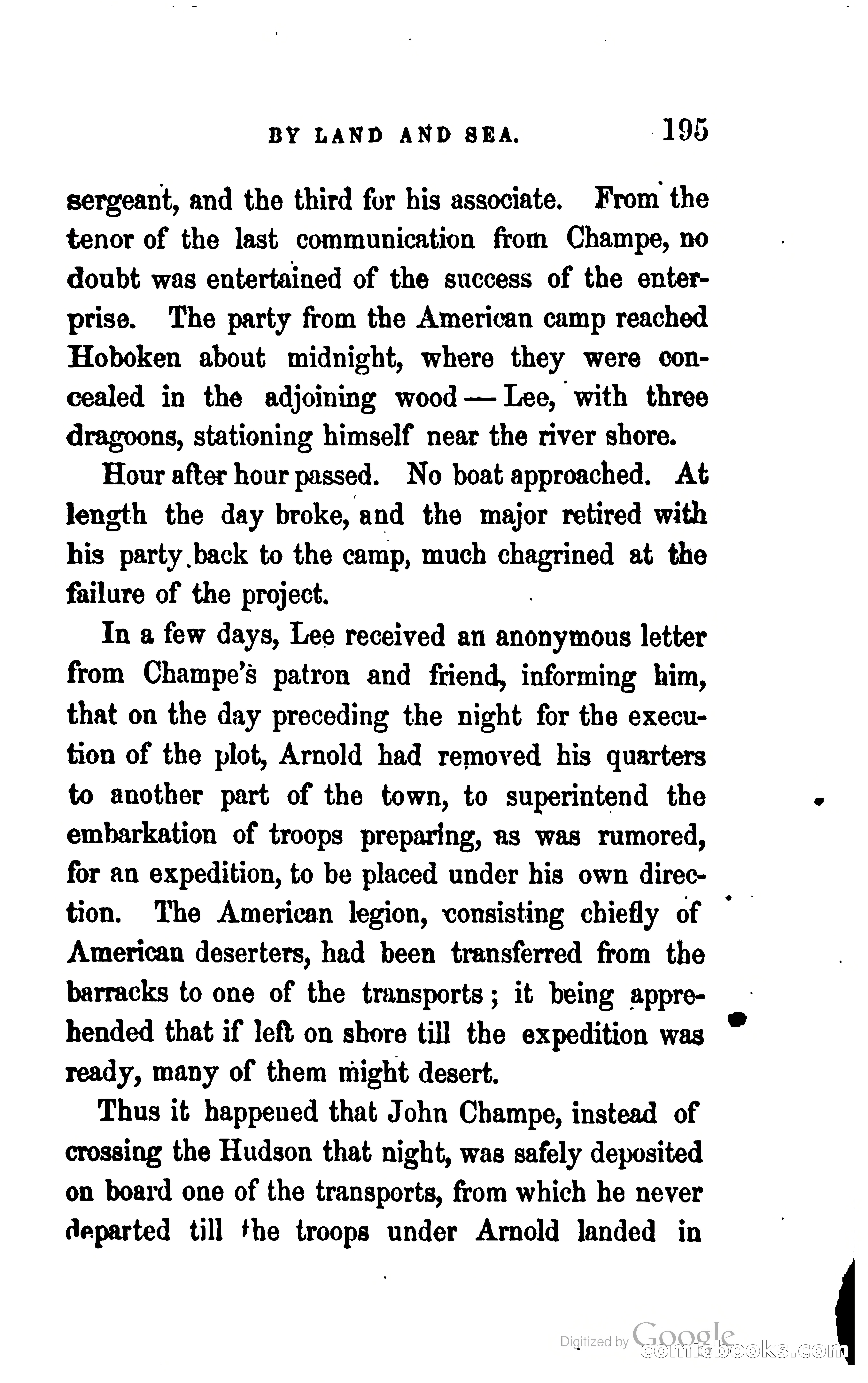 BY LAND AND SEA. 195

sergeant, and the third for his associate. From the tenor of the last communication from Champe, no doubt was entertained of the success of the enterprise. The party from the American camp reached Hoboken about midnight, where they were concealed in the adjoining wood — Lee, with three dragoons, stationing himself near the river shore.

Hour after hour passed. No boat approached. At length the day broke, and the major retired with his party back to the camp, much chagrined at the failure of the project.

In a few days, Lee received an anonymous letter from Champe's patron and friend, informing him, that on the day preceding the night for the execution of the plot, Arnold had removed his quarters to another part of the town, to superintend the embarkation of troops preparing, as was rumored, for an expedition, to be placed under his own direction. The American legion, consisting chiefly of American deserters, had been transferred from the barracks to one of the transports; it being apprehended that if left on shore till the expedition was ready, many of them might desert.

Thus it happened that John Champe, instead of crossing the Hudson that night, was safely deposited on board one of the transports, from which he never departed till the troops under Arnold landed in

Digitized by Google
comicbooks.com